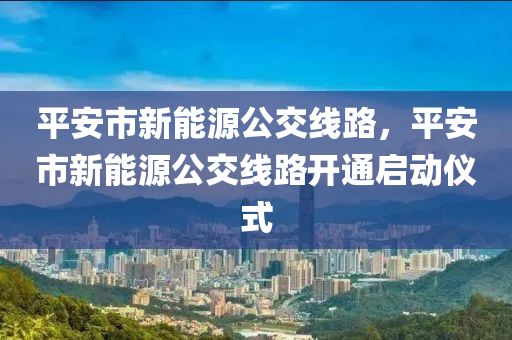 平安市新能源公交线路，平安市新能源公交线路开通启动仪式